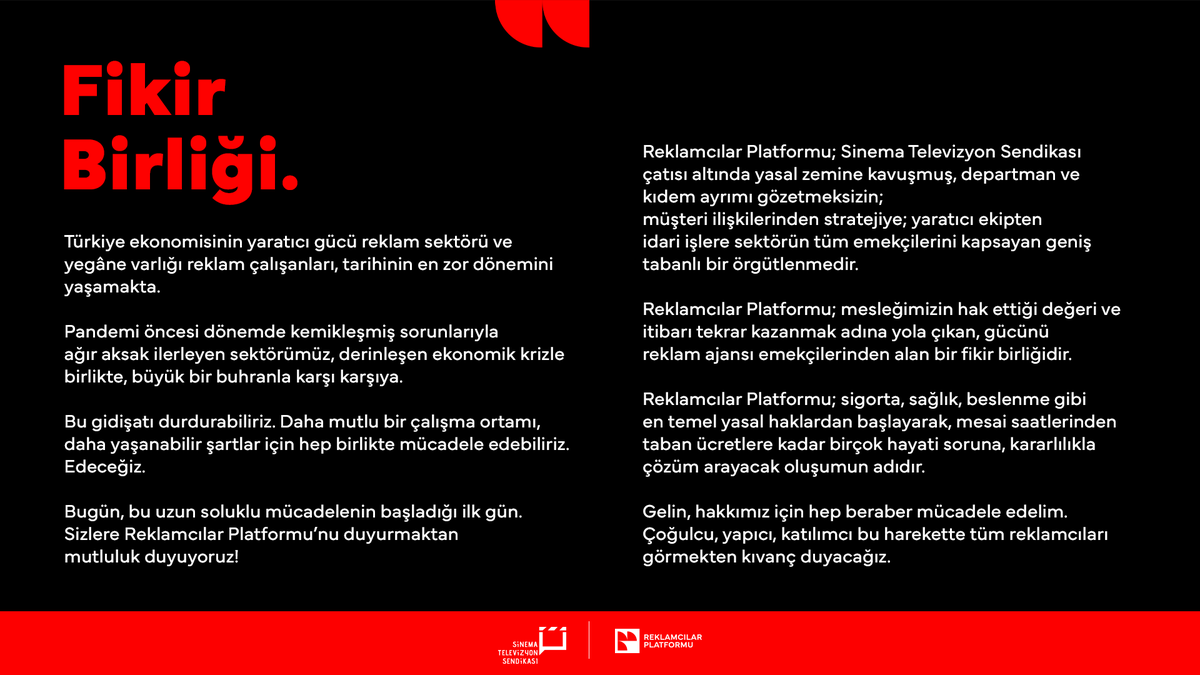 Fikir Birliği.

Türkiye ekonomisinin yaratıcı gücü reklam sektörü ve yegâne varlığı reklam çalışanları, tarihinin en zor dönemini yaşamakta.

Pandemi öncesi dönemde kemikleşmiş sorunlarıyla ağır aksak ilerleyen sektörümüz, derinleşen ekonomik krizle birlikte, büyük bir buhranla karşı karşıya.

Bu gidişatı durdurabiliriz. Daha mutlu bir çalışma ortamı, daha yaşanabilir şartlar için hep birlikte mücadele edebiliriz. Edeceğiz.

Bugün, bu uzun soluklu mücadelenin başladığı ilk gün. Sizlere Reklamcılar Platformu'nu duyurmaktan mutluluk duyuyoruz!

Reklamcılar Platformu; Sinema Televizyon Sendikası çatısı altında yasal zemine kavuşmuş, departman ve kıdem ayrımı gözetmeksizin;
müşteri ilişkilerinden stratejiye; yaratıcı ekipten idari işlere sektörün tüm emekçilerini kapsayan geniş tabanlı bir örgütlenmedir.

Reklamcılar Platformu; mesleğimizin hak ettiği değeri ve itibarı tekrar kazanmak adına yola çıkan, gücünü reklam ajansı emekçilerinden alan bir fikir birliğidir.

Reklamcılar Platformu; sigorta, sağlık, beslenme gibi en temel yasal haklardan başlayarak, mesai saatlerinden taban ücretlere kadar birçok hayati soruna, kararlılıkla çözüm arayacak oluşumun adıdır.

Gelin, hakkımız için hep beraber mücadele edelim. Çoğulcu, yapıcı, katılımcı bu harekette tüm reklamcıları görmekten kıvanç duyacağız.

SİNEMA TELEVİZYON SENDİKASI

REKLAMCILAR PLATFORMU